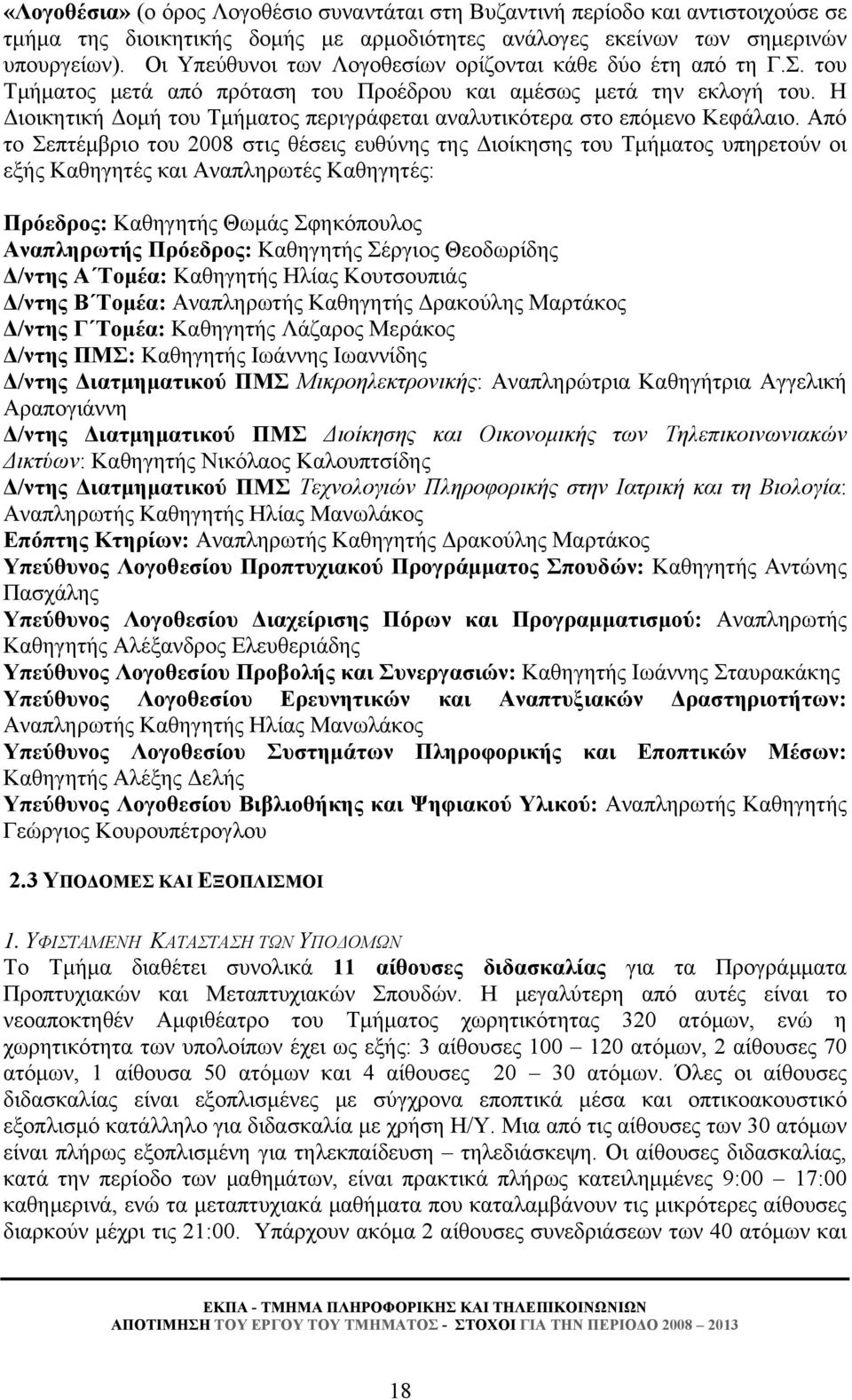 «Λογοθέσια» (ο όρος Λογοθέσιο συναντάται στη Βυζαντινή περίοδο και αντιστοιχούσε σε τμήμα της διοικητικής δομής με αρμοδιότητες ανάλογες εκείνων των σημερινών υπουργείων). Οι Υπεύθυνοι των Λογοθεσίων ορίζονται κάθε δύο έτη από τη Γ.Σ. του Τμήματος μετά από πρόταση του Προέδρου και αμέσως μετά την εκλογή του. Η Διοικητική Δομή του Τμήματος περιγράφεται αναλυτικότερα στο επόμενο Κεφάλαιο. Από το Σεπτέμβριο του 2008 στις θέσεις ευθύνης της Διοίκησης του Τμήματος υπηρετούν οι εξής Καθηγητές και Αναπληρωτές Καθηγητές:

Πρόεδρος: Καθηγητής Θωμάς Σφηκόπουλος
Αναπληρωτής Πρόεδρος: Καθηγητής Σέργιος Θεοδωρίδης
Δ/ντης Α΄Τομέα: Καθηγητής Ηλίας Κουτσουπιάς
Δ/ντης Β΄Τομέα: Αναπληρωτής Καθηγητής Δρακούλης Μαρτάκος
Δ/ντης Γ΄Τομέα: Καθηγητής Λάζαρος Μεράκος
Δ/ντης ΠΜΣ: Καθηγητής Ιωάννης Ιωαννίδης
Δ/ντης Διατμηματικού ΠΜΣ Μικροηλεκτρονικής: Αναπληρώτρια Καθηγήτρια Αγγελική Αραπογιάννη
Δ/ντης Διατμηματικού ΠΜΣ Διοίκησης και Οικονομικής των Τηλεπικοινωνιακών Δικτύων: Καθηγητής Νικόλαος Καλουπτσίδης
Δ/ντης Διατμηματικού ΠΜΣ Τεχνολογιών Πληροφορικής στην Ιατρική και τη Βιολογία: Αναπληρωτής Καθηγητής Ηλίας Μανωλάκος
Επόπτης Κτηρίων: Αναπληρωτής Καθηγητής Δρακούλης Μαρτάκος
Υπεύθυνος Λογοθεσίου Προπτυχιακού Προγράμματος Σπουδών: Καθηγητής Αντώνης Πασχάλης
Υπεύθυνος Λογοθεσίου Διαχείρισης Πόρων και Προγραμματισμού: Αναπληρωτής Καθηγητής Αλέξανδρος Ελευθεριάδης
Υπεύθυνος Λογοθεσίου Προβολής και Συνεργασιών: Καθηγητής Ιωάννης Σταυρακάκης
Υπεύθυνος Λογοθεσίου Ερευνητικών και Αναπτυξιακών Δραστηριοτήτων: Αναπληρωτής Καθηγητής Ηλίας Μανωλάκος
Υπεύθυνος Λογοθεσίου Συστημάτων Πληροφορικής και Εποπτικών Μέσων: Καθηγητής Αλέξης Δελής
Υπεύθυνος Λογοθεσίου Βιβλιοθήκης και Ψηφιακού Υλικού: Αναπληρωτής Καθηγητής Γεώργιος Κουρουπέτρογλου

2.3 ΥΠΟΔΟΜΕΣ ΚΑΙ ΕΞΟΠΛΙΣΜΟΙ

1. ΥΦΙΣΤΑΜΕΝΗ ΚΑΤΑΣΤΑΣΗ ΤΩΝ ΥΠΟΔΟΜΩΝ
Το Τμήμα διαθέτει συνολικά 11 αίθουσες διδασκαλίας για τα Προγράμματα Προπτυχιακών και Μεταπτυχιακών Σπουδών. Η μεγαλύτερη από αυτές είναι το νεοαποκτηθέν Αμφιθέατρο του Τμήματος χωρητικότητας 320 ατόμων, ενώ η χωρητικότητα των υπολοίπων έχει ως εξής: 3 αίθουσες 100 – 120 ατόμων, 2 αίθουσες 70 ατόμων, 1 αίθουσα 50 ατόμων και 4 αίθουσες 20 – 30 ατόμων. Όλες οι αίθουσες διδασκαλίας είναι εξοπλισμένες με σύγχρονα εποπτικά μέσα και οπτικοακουστικό εξοπλισμό κατάλληλο για διδασκαλία με χρήση Η/Υ. Μια από τις αίθουσες των 30 ατόμων είναι πλήρως εξοπλισμένη για τηλεκπαίδευση – τηλεδιάσκεψη. Οι αίθουσες διδασκαλίας, κατά την περίοδο των μαθημάτων, είναι πρακτικά πλήρως κατειλημμένες 9:00 – 17:00 καθημερινά, ενώ τα μεταπτυχιακά μαθήματα που καταλαμβάνουν τις μικρότερες αίθουσες διαρκούν μέχρι τις 21:00. Υπάρχουν ακόμα 2 αίθουσες συνεδριάσεων των 40 ατόμων και

ΕΚΠΑ - ΤΜΗΜΑ ΠΛΗΡΟΦΟΡΙΚΗΣ ΚΑΙ ΤΗΛΕΠΙΚΟΙΝΩΝΙΩΝ
ΑΠΟΤΙΜΗΣΗ ΤΟΥ ΕΡΓΟΥ ΤΟΥ ΤΜΗΜΑΤΟΣ - ΣΤΟΧΟΙ ΓΙΑ ΤΗΝ ΠΕΡΙΟΔΟ 2008 – 2013

18